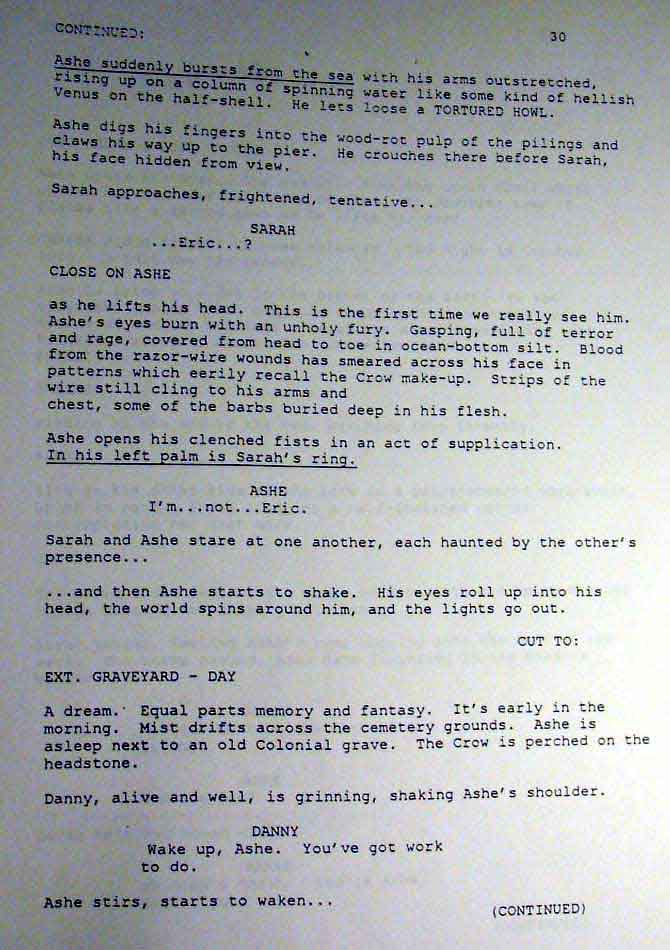 CONTINUED: 30

Ashe suddenly bursts from the sea with his arms outstretched, rising up on a column of spinning water like some kind of hellish Venus on the half-shell. He lets loose a TORTURED HOWL.

Ashe digs his fingers into the wood-rot pulp of the pilings and claws his way up to the pier. He crouches there before Sarah, his face hidden from view.

Sarah approaches, frightened, tentative...

SARAH
...Eric...?

CLOSE ON ASHE

as he lifts his head. This is the first time we really see him. Ashe's eyes burn with an unholy fury. Gasping, full of terror and rage, covered from head to toe in ocean-bottom silt. Blood from the razor-wire wounds has smeared across his face in patterns which eerily recall the Crow make-up. Strips of the wire still cling to his arms and chest, some of the barbs buried deep in his flesh.

Ashe opens his clenched fists in an act of supplication. In his left palm is Sarah's ring.

ASHE
I'm...not...Eric.

Sarah and Ashe stare at one another, each haunted by the other's presence...

...and then Ashe starts to shake. His eyes roll up into his head, the world spins around him, and the lights go out.

CUT TO:

EXT. GRAVEYARD - DAY

A dream. Equal parts memory and fantasy. It's early in the morning. Mist drifts across the cemetery grounds. Ashe is asleep next to an old Colonial grave. The Crow is perched on the headstone.

Danny, alive and well, is grinning, shaking Ashe's shoulder.

DANNY
Wake up, Ashe. You've got work to do.

Ashe stirs, starts to waken...

(CONTINUED)